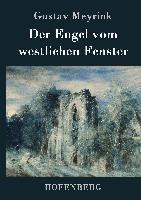 Gustav Meyrink

Der Engel vom westlichen Fenster

HOFENBERG